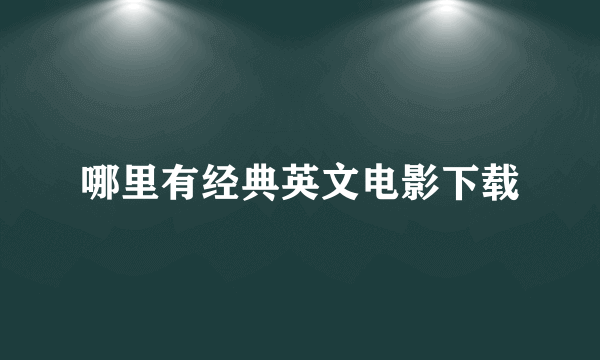 哪里有经典英文电影下载